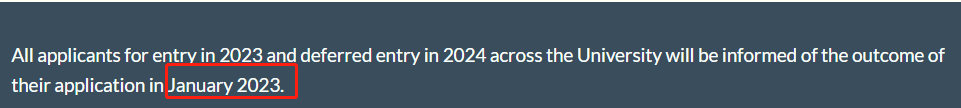 All applicants for entry in 2023 and deferred entry in 2024 across the University will be informed of the outcome of their application in January 2023.